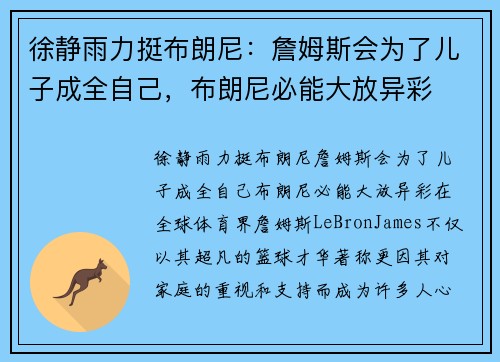 徐静雨力挺布朗尼：詹姆斯会为了儿子成全自己，布朗尼必能大放异彩

徐静雨力挺布朗尼詹姆斯会为了儿子成全自己布朗尼必能大放异彩在全球体育界詹姆斯LeBronJames不仅以其超凡的篮球才华著称更因其对家庭的重视和支持而成为许多人心